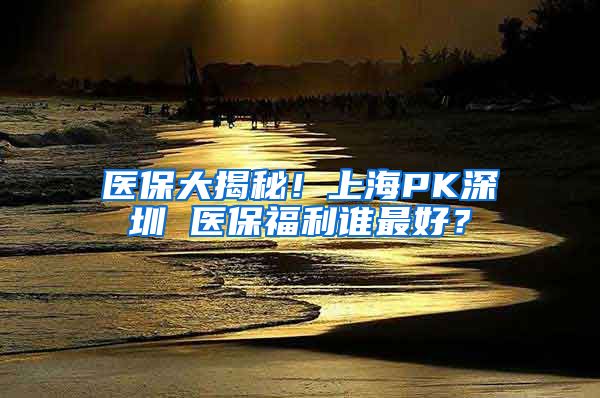 医保大揭秘！上海PK深圳 医保福利谁最好？